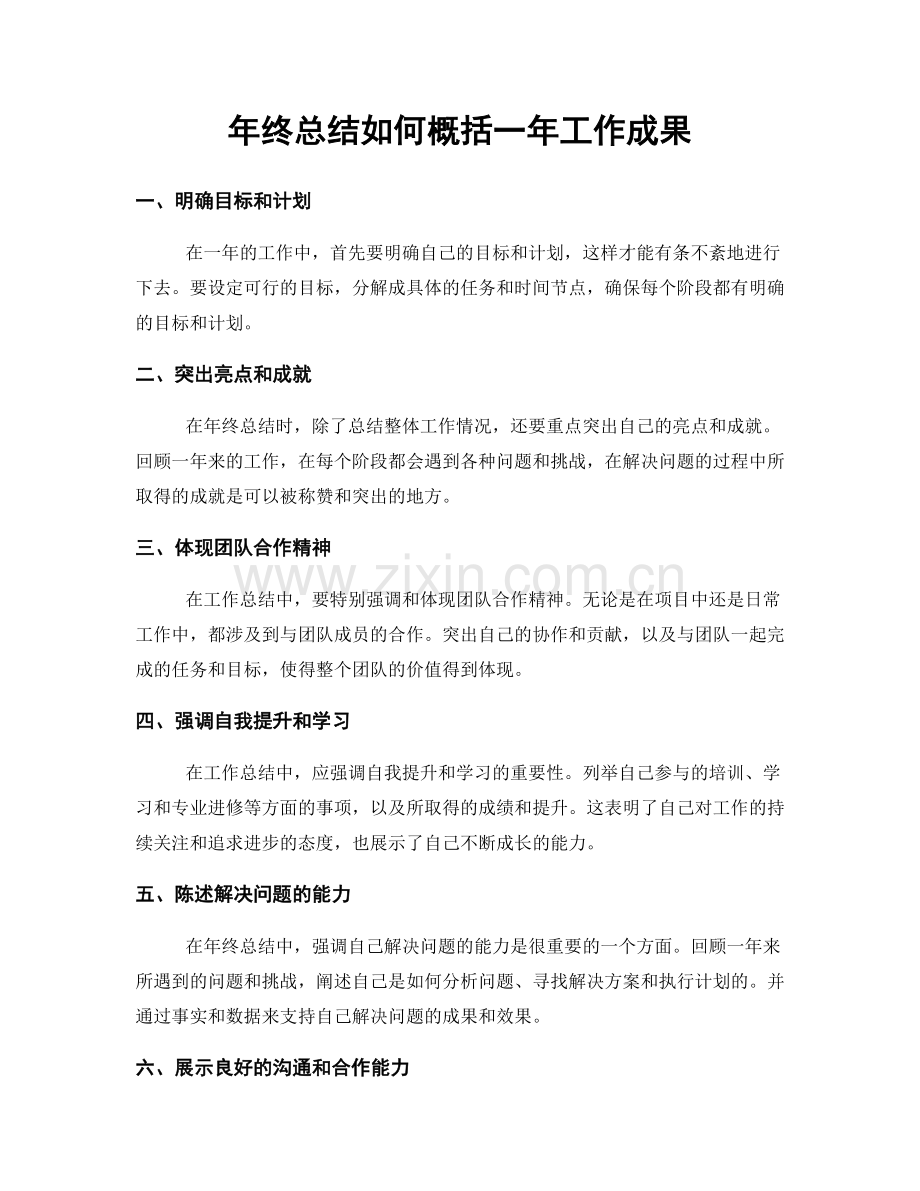 年终总结如何概括一年工作成果

一、明确目标和计划

在一年的工作中，首先要明确自己的目标和计划，这样才能有条不紊地进行下去。要设定可行的目标，分解成具体的任务和时间节点，确保每个阶段都有明确的目标和计划。

二、突出亮点和成就

在年终总结时，除了总结整体工作情况，还要重点突出自己的亮点和成就。回顾一年来的工作，在每个阶段都会遇到各种问题和挑战，在解决问题的过程中所取得的成就是可以被称赞和突出的地方。

三、体现团队合作精神

在工作总结中，要特别强调和体现团队合作精神。无论是在项目中还是日常工作中，都涉及到与团队成员的合作。突出自己的协作和贡献，以及与团队一起完成的任务和目标，使得整个团队的价值得到体现。

四、强调自我提升和学习

在工作总结中，应强调自我提升和学习的重要性。列举自己参与的培训、学习和专业进修等方面的事项，以及所取得的成绩和提升。这表明了自己对工作的持续关注和追求进步的态度，也展示了自己不断成长的能力。

五、陈述解决问题的能力

在年终总结中，强调自己解决问题的能力是很重要的一个方面。回顾一年来所遇到的问题和挑战，阐述自己是如何分析问题、寻找解决方案和执行计划的。并通过事实和数据来支持自己解决问题的成果和效果。

六、展示良好的沟通和合作能力

www.zixin.com.cn